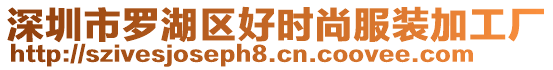 深圳市罗湖区好时尚服装加工厂
http://szivesjoseph8.cn.coovee.com